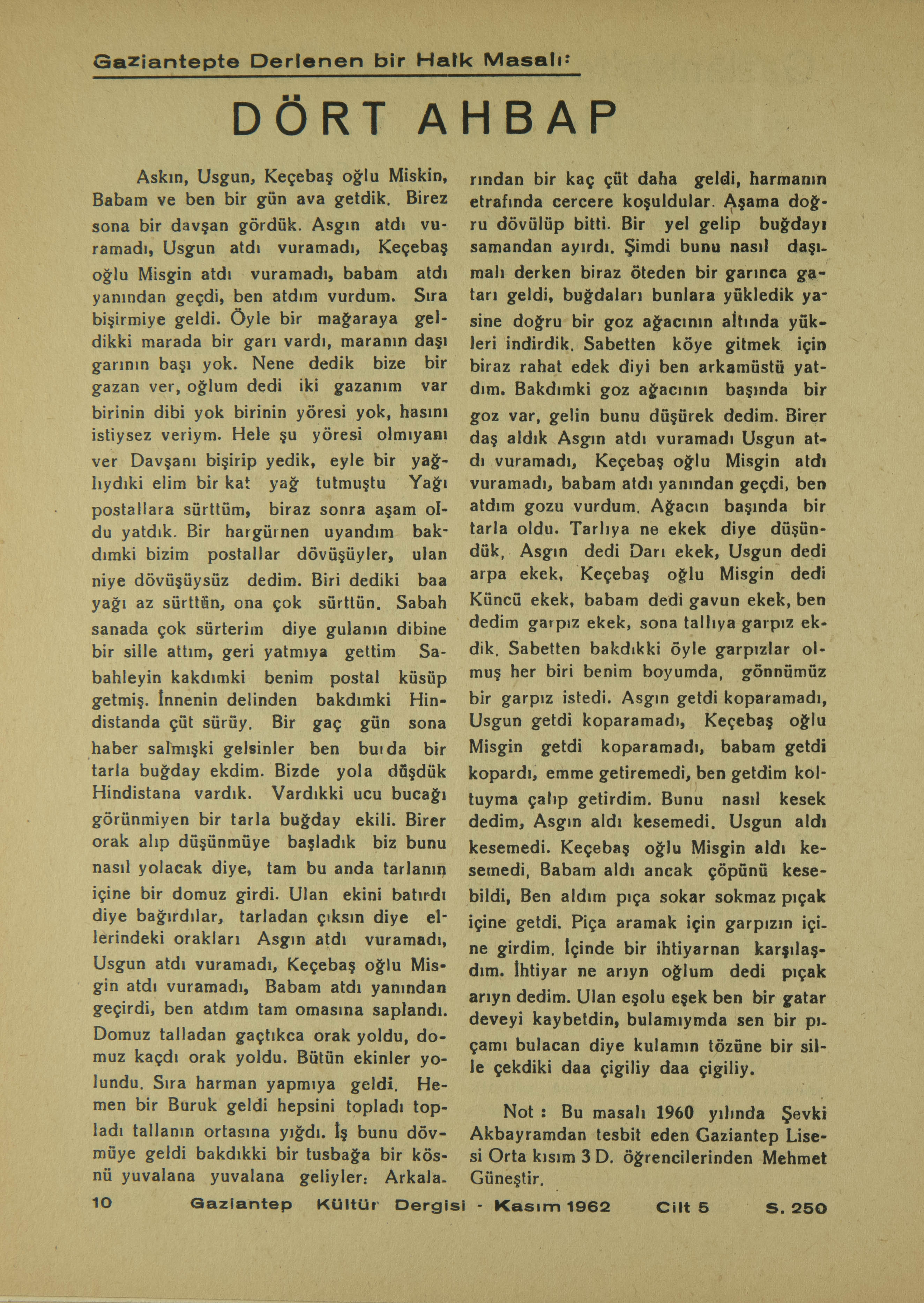 Gaziantepte Derlenen bir Halk Masalı:

DÖRT AHBAP

Askın, Usgun, Keçebaş oğlu Miskin, Babam ve ben bir gün ava getdik. Birez sona bir davşan gördük. Asgın atdı vuramadı, Usgun atdı vuramadı, Keçebaş oğlu Misgin atdı vuramadı, babam atdı yanından geçdi, ben atdım vurdum. Sıra bişirmiye geldi. Öyle bir mağaraya geldikki marada bir garı vardı, maranın daşı garının başı yok. Nene dedik bize bir gazan ver, oğlum dedi iki gazanım var birinin dibi yok birinin yöresi yok, hasını istiysez veriym. Hele şu yöresi olmıyanı ver Davşanı bişirip yedik, eyle bir yağlıydıki elim bir kat yağ tutmuştu Yağı postallara sürttüm, biraz sonra aşam oldu yatdık. Bir hargürnen uyandım bakdımki bizim postallar dövüşüyler, ulan niye dövüşüysüz dedim. Biri dediki baa yağı az sürttün, ona çok sürttün. Sabah sanada çok sürterim diye gulanın dibine bir sille attım, geri yatmıya gettim Sabahleyin kakdımki benim postal küsüp getmiş. İnnenin delinden bakdımki Hindistanda çüt sürüy. Bir gaç gün sona haber salmışki gelsinler ben burda bir tarla buğday ekdim. Bizde yola düşdük Hindistana vardık. Vardıkki ucu bucağı görünmiyen bir tarla buğday ekili. Birer orak alıp düşünmüye başladık biz bunu nasıl yolacak diye, tam bu anda tarlanın içine bir domuz girdi. Ulan ekini batırdı diye bağırdılar, tarladan çıksın diye ellerindeki orakları Asgın atdı vuramadı, Usgun atdı vuramadı, Keçebaş oğlu Misgin atdı vuramadı, Babam atdı yanından geçirdi, ben atdım tam omasına saplandı. Domuz talladan gaçtıkca orak yoldu, domuz kaçdı orak yoldu. Bütün ekinler yolundu. Sıra harman yapmıya geldi. Hemen bir Buruk geldi hepsini topladı topladı tallanın ortasına yığdı. İş bunu dövmüye geldi bakdıkki bir tusbağa bir kösnü yuvalana yuvalana geliyler: Arkalarından bir kaç çüt daha geldi, harmanın etrafında cercere koşuldular. Aşama doğru dövülüp bitti. Bir yel gelip buğdayı samandan ayırdı. Şimdi bunu nasıl daşımalı derken biraz öteden bir garınca gatarı geldi, buğdaları bunlara yükledik yasine doğru bir goz ağacının altında yükleri indirdik. Sabetten köye gitmek için biraz rahat edek diyi ben arkamüstü yatdım. Bakdımki goz ağacının başında bir goz var, gelin bunu düşürek dedim. Birer daş aldık Asgın atdı vuramadı Usgun atdı vuramadı, Keçebaş oğlu Misgin atdı vuramadı, babam atdı yanından geçdi, ben atdım gozu vurdum. Ağacın başında bir tarla oldu. Tarlıya ne ekek diye düşündük, Asgın dedi Darı ekek, Usgun dedi arpa ekek, Keçebaş oğlu Misgin dedi Küncü ekek, babam dedi gavun ekek, ben dedim garpız ekek, sona tallıya garpız ekdik. Sabetten bakdıkki öyle garpızlar olmuş her biri benim boyumda, gönnümüz bir garpız istedi. Asgın getdi koparamadı, Usgun getdi koparamadı, Keçebaş oğlu Misgin getdi koparamadı, babam getdi kopardı, emme getiremedi, ben getdim koltuyma çalıp getirdim. Bunu nasıl kesek dedim, Asgın aldı kesemedi. Usgun aldı kesemedi. Keçebaş oğlu Misgin aldı kesemedi, Babam aldı ancak çöpünü kesebildi, Ben aldım pıça sokar sokmaz pıçak içine getdi. Piça aramak için garpızın içine girdim. İçinde bir ihtiyarnan karşılaşdım. İhtiyar ne arıyn oğlum dedi pıçak arıyn dedim. Ulan eşolu eşek ben bir gatar deveyi kaybetdin, bulamıymda sen bir pıçamı bulacan diye kulamın tözüne bir sille çekdiki daa çigiliy daa çigiliy.

Not : Bu masalı 1960 yılında Şevki Akbayramdan tesbit eden Gaziantep Lisesi Orta kısım 3 D. öğrencilerinden Mehmet Güneştir.

10 Gaziantep Kültür Dergisi - Kasım 1962 Cilt 5 S. 250